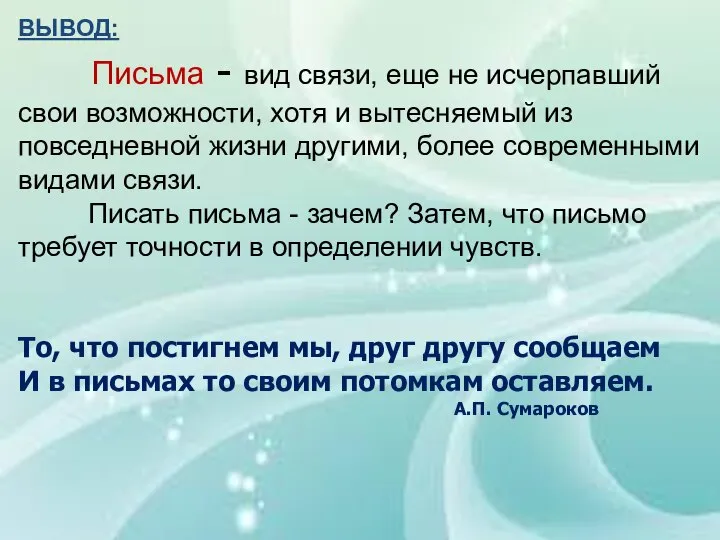 ВЫВОД:

Письма - вид связи, еще не исчерпавший свои возможности, хотя и вытесняемый из повседневной жизни другими, более современными видами связи.

Писать письма - зачем? Затем, что письмо требует точности в определении чувств.

То, что постигнем мы, друг другу сообщаем
И в письмах то своим потомкам оставляем.
А.П. Сумароков